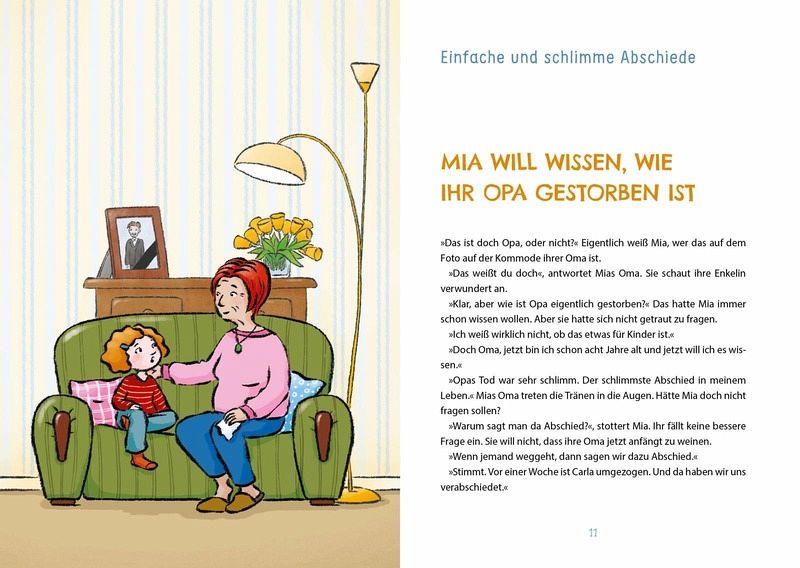 Einfache und schlimme Abschiede

MIA WILL WISSEN, WIE IHR OPA GESTORBEN IST

»Das ist doch Opa, oder nicht?« Eigentlich weiß Mia, wer das auf dem Foto auf der Kommode ihrer Oma ist.

»Das weißt du doch«, antwortet Mias Oma. Sie schaut ihre Enkelin verwundert an.

»Klar, aber wie ist Opa eigentlich gestorben?« Das hatte Mia immer schon wissen wollen. Aber sie hatte sich nicht getraut zu fragen.

»Ich weiß wirklich nicht, ob das etwas für Kinder ist.«

»Doch Oma, jetzt bin ich schon acht Jahre alt und jetzt will ich es wissen.«

»Opas Tod war sehr schlimm. Der schlimmste Abschied in meinem Leben.« Mias Oma treten die Tränen in die Augen. Hätte Mia doch nicht fragen sollen?

»Warum sagt man da Abschied?«, stottert Mia. Ihr fällt keine bessere Frage ein. Sie will nicht, dass ihre Oma jetzt anfängt zu weinen.

»Wenn jemand weggeht, dann sagen wir dazu Abschied.«

»Stimmt. Vor einer Woche ist Carla umgezogen. Und da haben wir uns verabschiedet.«

11